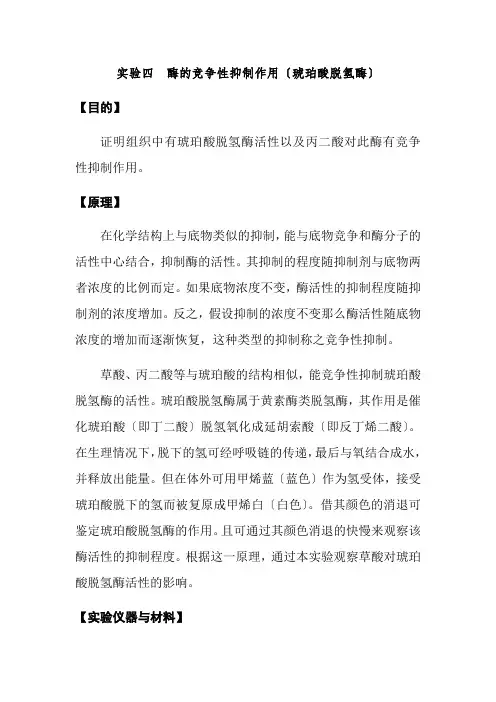 实验四　酶的竞争性抑制作用〔琥珀酸脱氢酶〕

【目的】

证明组织中有琥珀酸脱氢酶活性以及丙二酸对此酶有竞争性抑制作用。

【原理】

在化学结构上与底物类似的抑制，能与底物竞争和酶分子的活性中心结合，抑制酶的活性。其抑制的程度随抑制剂与底物两者浓度的比例而定。如果底物浓度不变，酶活性的抑制程度随抑制剂的浓度增加。反之，假设抑制的浓度不变那么酶活性随底物浓度的增加而逐渐恢复，这种类型的抑制称之竞争性抑制。

草酸、丙二酸等与琥珀酸的结构相似，能竞争性抑制琥珀酸脱氢酶的活性。琥珀酸脱氢酶属于黄素酶类脱氢酶，其作用是催化琥珀酸〔即丁二酸〕脱氢氧化成延胡索酸〔即反丁烯二酸〕。在生理情况下，脱下的氢可经呼吸链的传递，最后与氧结合成水，并释放出能量。但在体外可用甲烯蓝〔蓝色〕作为氢受体，接受琥珀酸脱下的氢而被复原成甲烯白〔白色〕。借其颜色的消退可鉴定琥珀酸脱氢酶的作用。且可通过其颜色消退的快慢来观察该酶活性的抑制程度。根据这一原理，通过本实验观察草酸对琥珀酸脱氢酶活性的影响。

【实验仪器与材料】